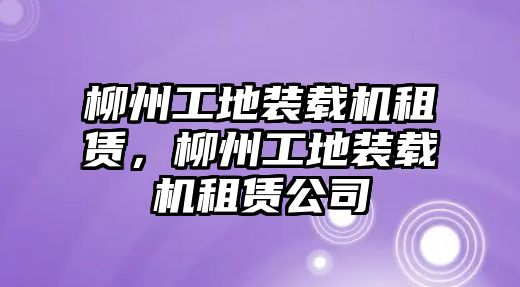 柳州工地装载机租赁，柳州工地装载机租赁公司